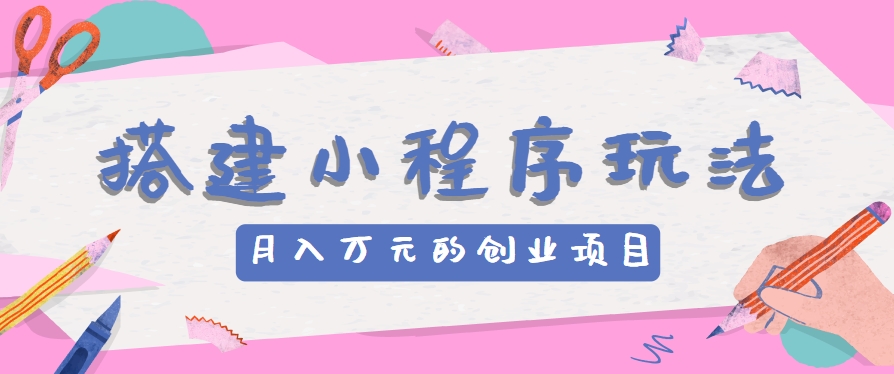 搭建小程序玩法

月入万元的创业项目